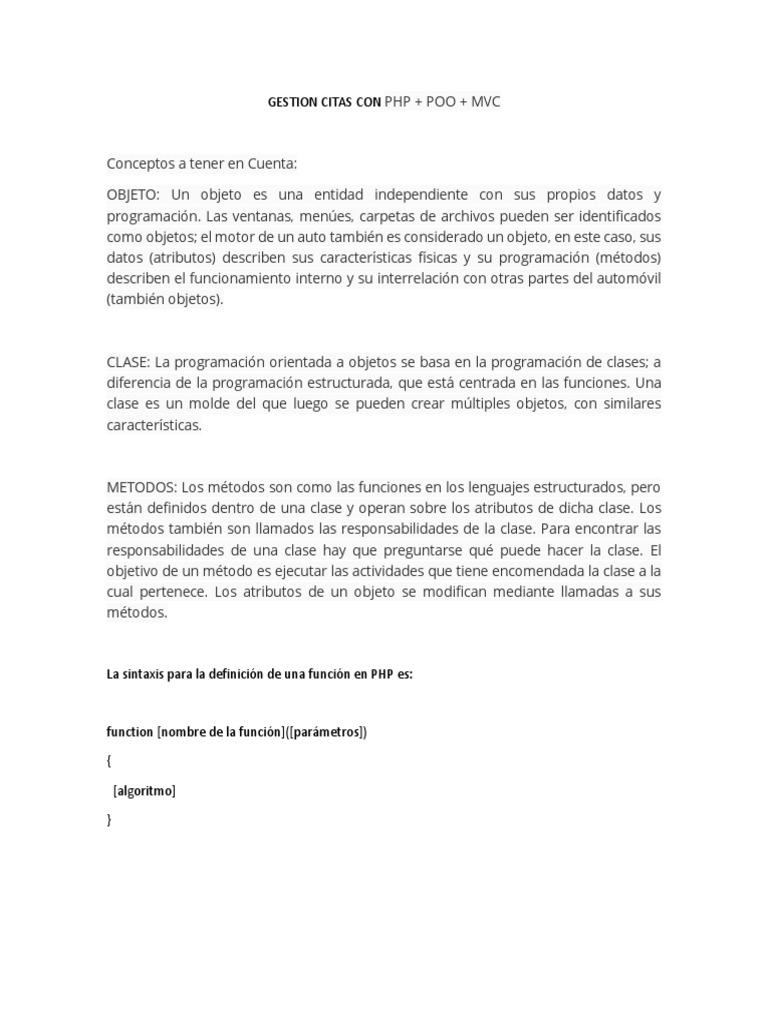 GESTION CITAS CON PHP + POO + MVC

Conceptos a tener en Cuenta:

OBJETO: Un objeto es una entidad independiente con sus propios datos y programación. Las ventanas, menúes, carpetas de archivos pueden ser identificados como objetos; el motor de un auto también es considerado un objeto, en este caso, sus datos (atributos) describen sus características físicas y su programación (métodos) describen el funcionamiento interno y su interrelación con otras partes del automóvil (también objetos).

CLASE: La programación orientada a objetos se basa en la programación de clases; a diferencia de la programación estructurada, que está centrada en las funciones. Una clase es un molde del que luego se pueden crear múltiples objetos, con similares características.

METODOS: Los métodos son como las funciones en los lenguajes estructurados, pero están definidos dentro de una clase y operan sobre los atributos de dicha clase. Los métodos también son llamados las responsabilidades de la clase. Para encontrar las responsabilidades de una clase hay que preguntarse qué puede hacer la clase. El objetivo de un método es ejecutar las actividades que tiene encomendada la clase a la cual pertenece. Los atributos de un objeto se modifican mediante llamadas a sus métodos.

La sintaxis para la definición de una función en PHP es:

function [nombre de la función]([parámetros])

{

[algoritmo]

}